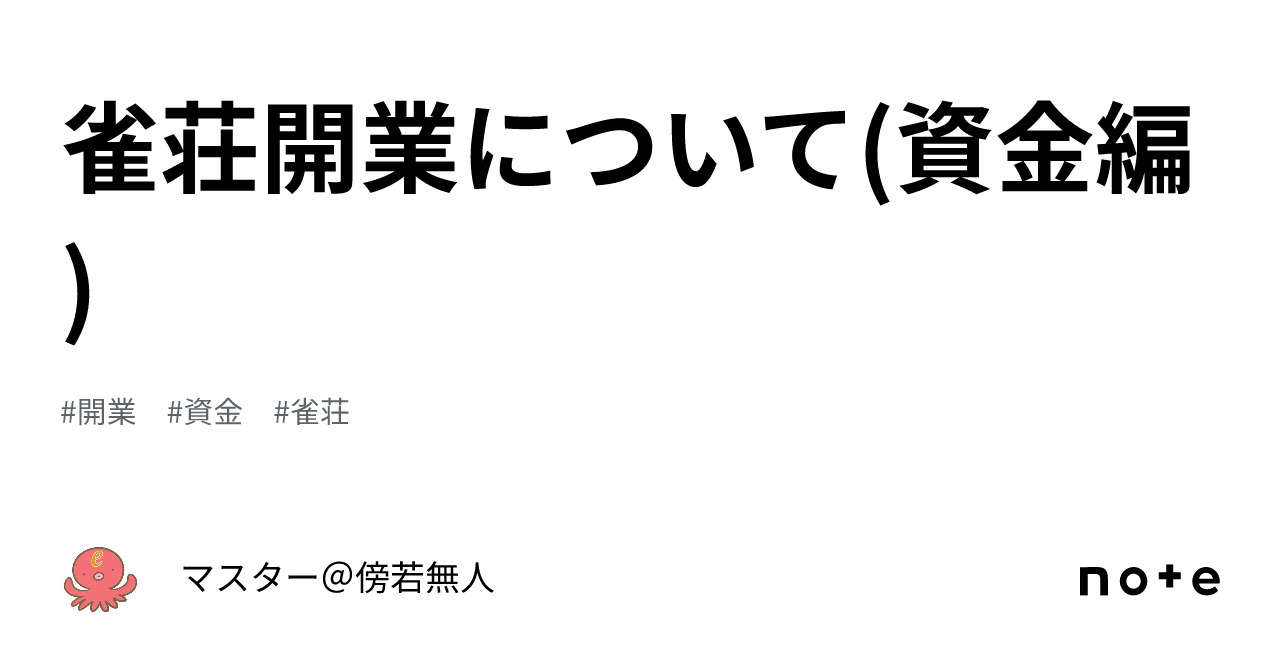 雀荘開業について(資金編)

#開業　#資金　#雀荘

マスター＠傍若無人

note